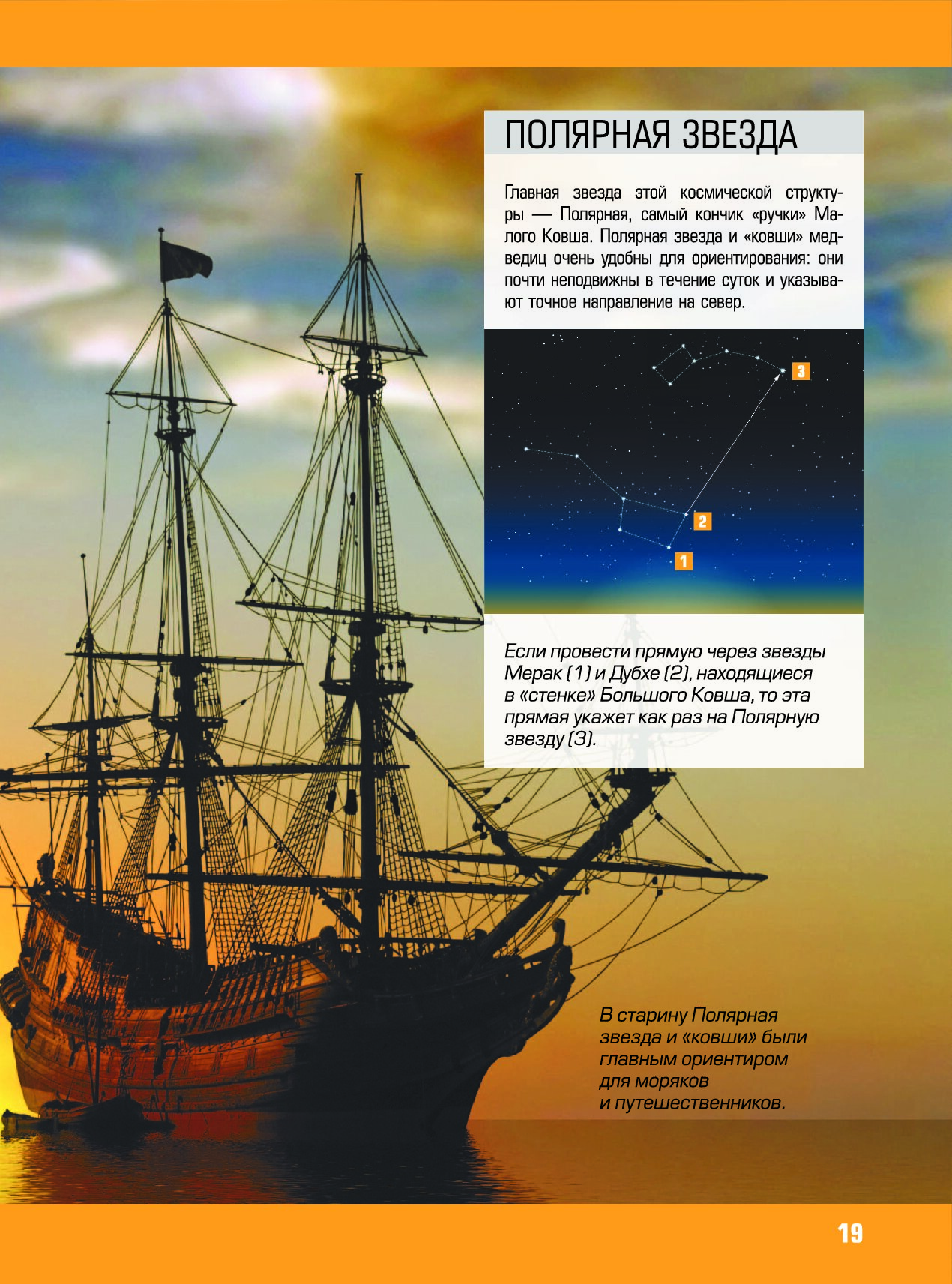 ПОЛЯРНАЯ ЗВЕЗДА

Главная звезда этой космической структуры — Полярная, самый кончик «ручки» Малого Ковша. Полярная звезда и «ковши» медведиц очень удобны для ориентирования: они почти неподвижны в течение суток и указывают точное направление на север.

3

2

1

Если провести прямую через звезды Мерак (1) и Дубхе (2), находящиеся в «стенке» Большого Ковша, то эта прямая укажет как раз на Полярную звезду (3).

В старину Полярная звезда и «ковши» были главным ориентиром для моряков и путешественников.

19